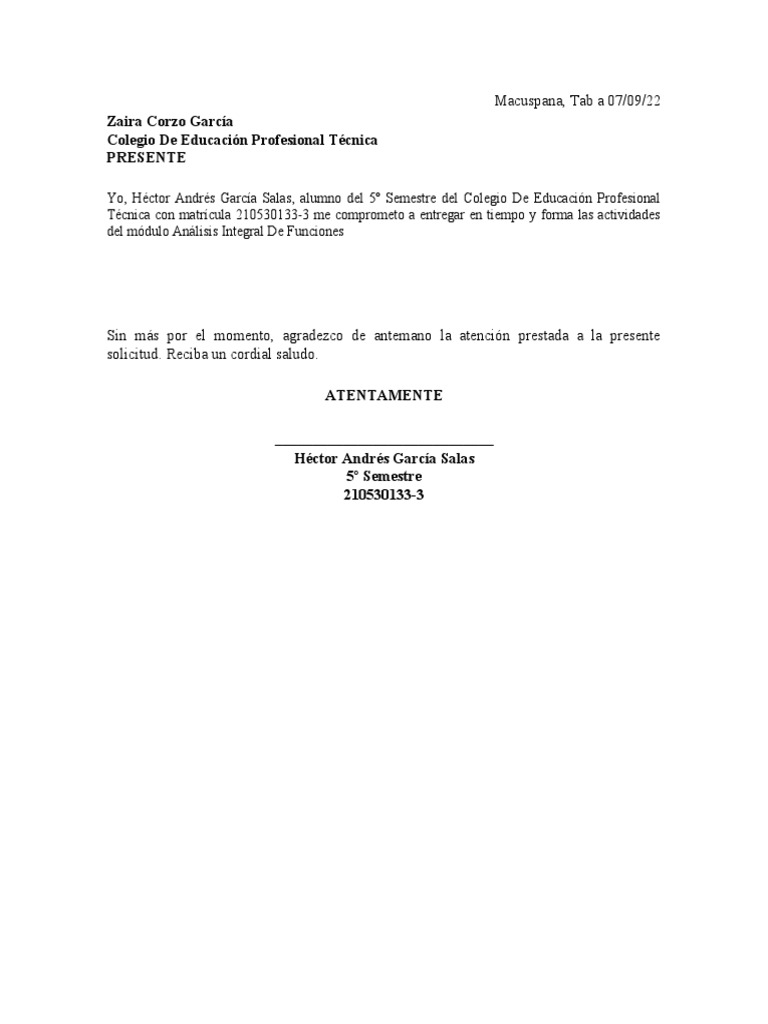 Macuspana, Tab a 07/09/22

Zaira Corzo García
Colegio De Educación Profesional Técnica
PRESENTE

Yo, Héctor Andrés García Salas, alumno del 5° Semestre del Colegio De Educación Profesional Técnica con matrícula 210530133-3 me comprometo a entregar en tiempo y forma las actividades del módulo Análisis Integral De Funciones

Sin más por el momento, agradezco de antemano la atención prestada a la presente solicitud. Reciba un cordial saludo.

ATENTAMENTE

____
Héctor Andrés García Salas
5° Semestre
210530133-3